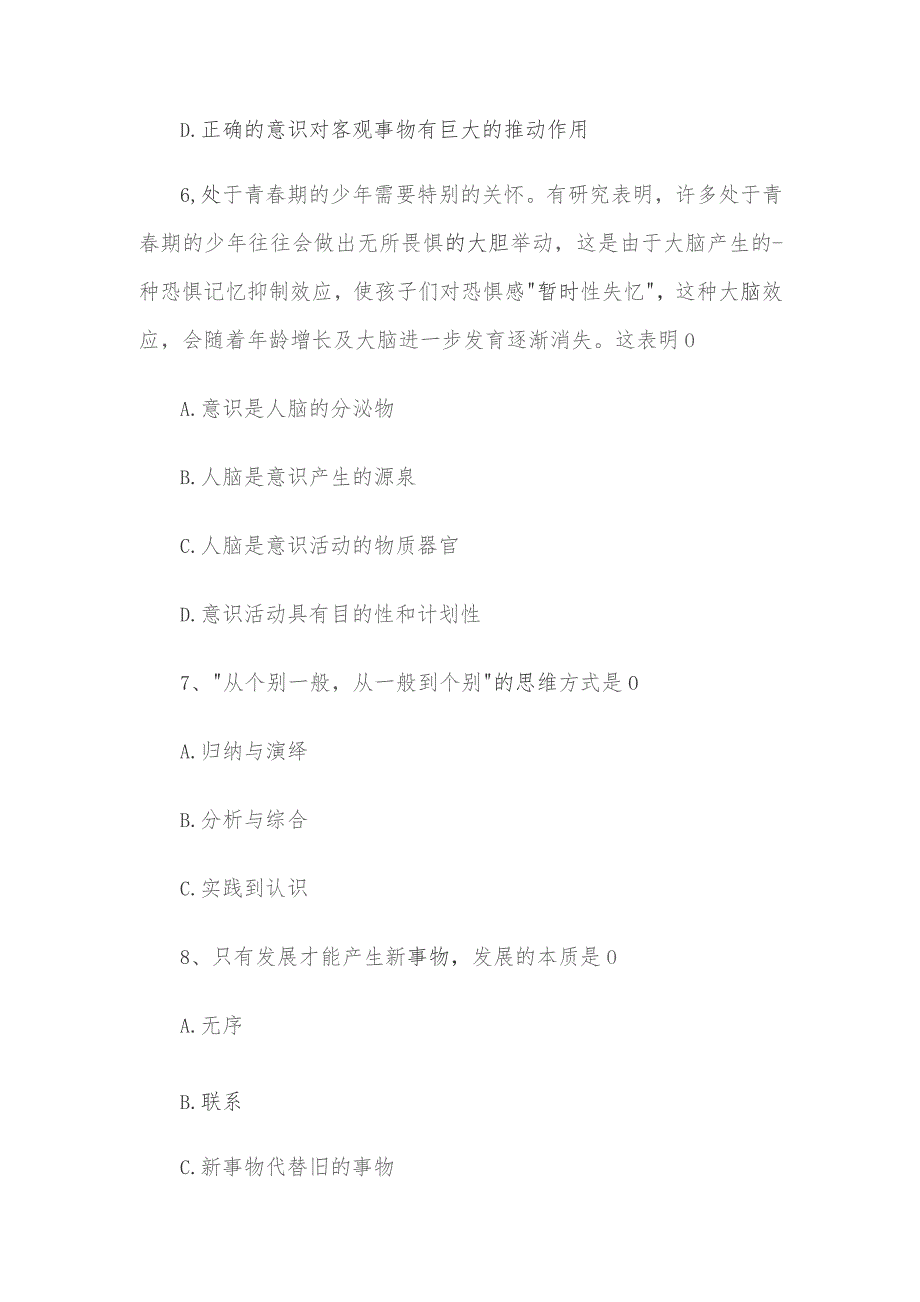 D.正确的意识对客观事物有巨大的推动作用

6,处于青春期的少年需要特别的关怀。有研究表明，许多处于青春期的少年往往会做出无所畏惧的大胆举动，这是由于大脑产生的-种恐惧记忆抑制效应，使孩子们对恐惧感"暂时性失忆"，这种大脑效应，会随着年龄增长及大脑进一步发育逐渐消失。这表明0

A.意识是人脑的分泌物

B.人脑是意识产生的源泉

C.人脑是意识活动的物质器官

D.意识活动具有目的性和计划性

7、"从个别一般，从一般到个别"的思维方式是0

A.归纳与演绎

B.分析与综合

C.实践到认识

8、只有发展才能产生新事物，发展的本质是0

A.无序

B.联系

C.新事物代替旧的事物